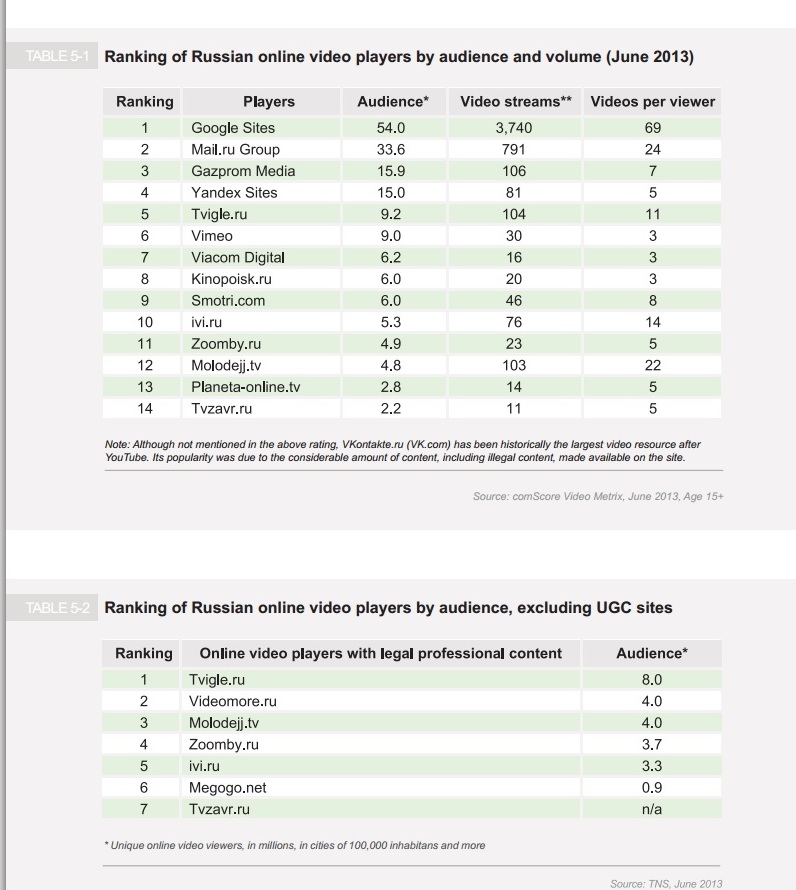 TABLE 5-1 Ranking of Russian online video players by audience and volume (June 2013)

| Ranking | Players | Audience* | Video streams** | Videos per viewer |
|---|---|---|---|---|
| 1 | Google Sites | 54.0 | 3,740 | 69 |
| 2 | Mail.ru Group | 33.6 | 791 | 24 |
| 3 | Gazprom Media | 15.9 | 106 | 7 |
| 4 | Yandex Sites | 15.0 | 81 | 5 |
| 5 | Tvigle.ru | 9.2 | 104 | 11 |
| 6 | Vimeo | 9.0 | 30 | 3 |
| 7 | Viacom Digital | 6.2 | 16 | 3 |
| 8 | Kinopoisk.ru | 6.0 | 20 | 3 |
| 9 | Smotri.com | 6.0 | 46 | 8 |
| 10 | ivi.ru | 5.3 | 76 | 14 |
| 11 | Zoomby.ru | 4.9 | 23 | 5 |
| 12 | Molodejj.tv | 4.8 | 103 | 22 |
| 13 | Planeta-online.tv | 2.8 | 14 | 5 |
| 14 | Tvzavr.ru | 2.2 | 11 | 5 |

Note: Although not mentioned in the above rating, VKontakte.ru (VK.com) has been historically the largest video resource after YouTube. Its popularity was due to the considerable amount of content, including illegal content, made available on the site.

Source: comScore Video Metrix, June 2013, Age 15+

TABLE 5-2 Ranking of Russian online video players by audience, excluding UGC sites

| Ranking | Online video players with legal professional content | Audience* |
|---|---|---|
| 1 | Tvigle.ru | 8.0 |
| 2 | Videomore.ru | 4.0 |
| 3 | Molodejj.tv | 4.0 |
| 4 | Zoomby.ru | 3.7 |
| 5 | ivi.ru | 3.3 |
| 6 | Megogo.net | 0.9 |
| 7 | Tvzavr.ru | n/a |

* Unique online video viewers, in millions, in cities of 100,000 inhabitans and more

Source: TNS, June 2013